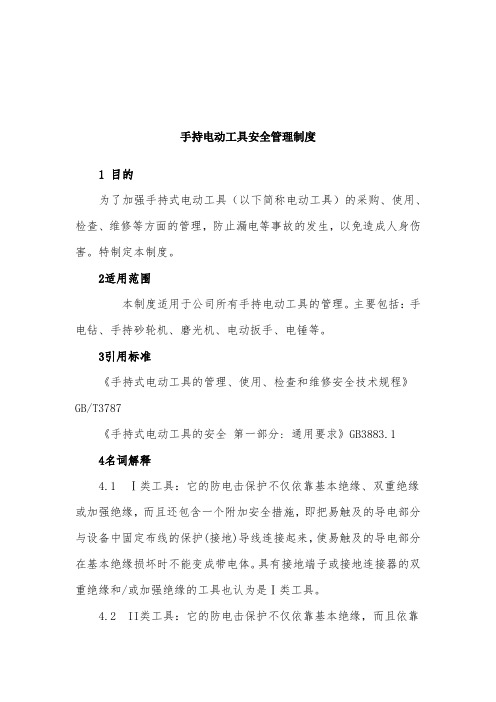 手持电动工具安全管理制度

1 目的

为了加强手持式电动工具（以下简称电动工具）的采购、使用、检查、维修等方面的管理，防止漏电等事故的发生，以免造成人身伤害。特制定本制度。

2适用范围

本制度适用于公司所有手持电动工具的管理。主要包括：手电钻、手持砂轮机、磨光机、电动扳手、电锤等。

3引用标准

《手持式电动工具的管理、使用、检查和维修安全技术规程》GB/T3787

《手持式电动工具的安全 第一部分：通用要求》GB3883.1

4名词解释

4.1 Ⅰ类工具：它的防电击保护不仅依靠基本绝缘、双重绝缘或加强绝缘，而且还包含一个附加安全措施，即把易触及的导电部分与设备中固定布线的保护(接地)导线连接起来，使易触及的导电部分在基本绝缘损坏时不能变成带电体。具有接地端子或接地连接器的双重绝缘和/或加强绝缘的工具也认为是Ⅰ类工具。

4.2 II类工具：它的防电击保护不仅依靠基本绝缘，而且依靠